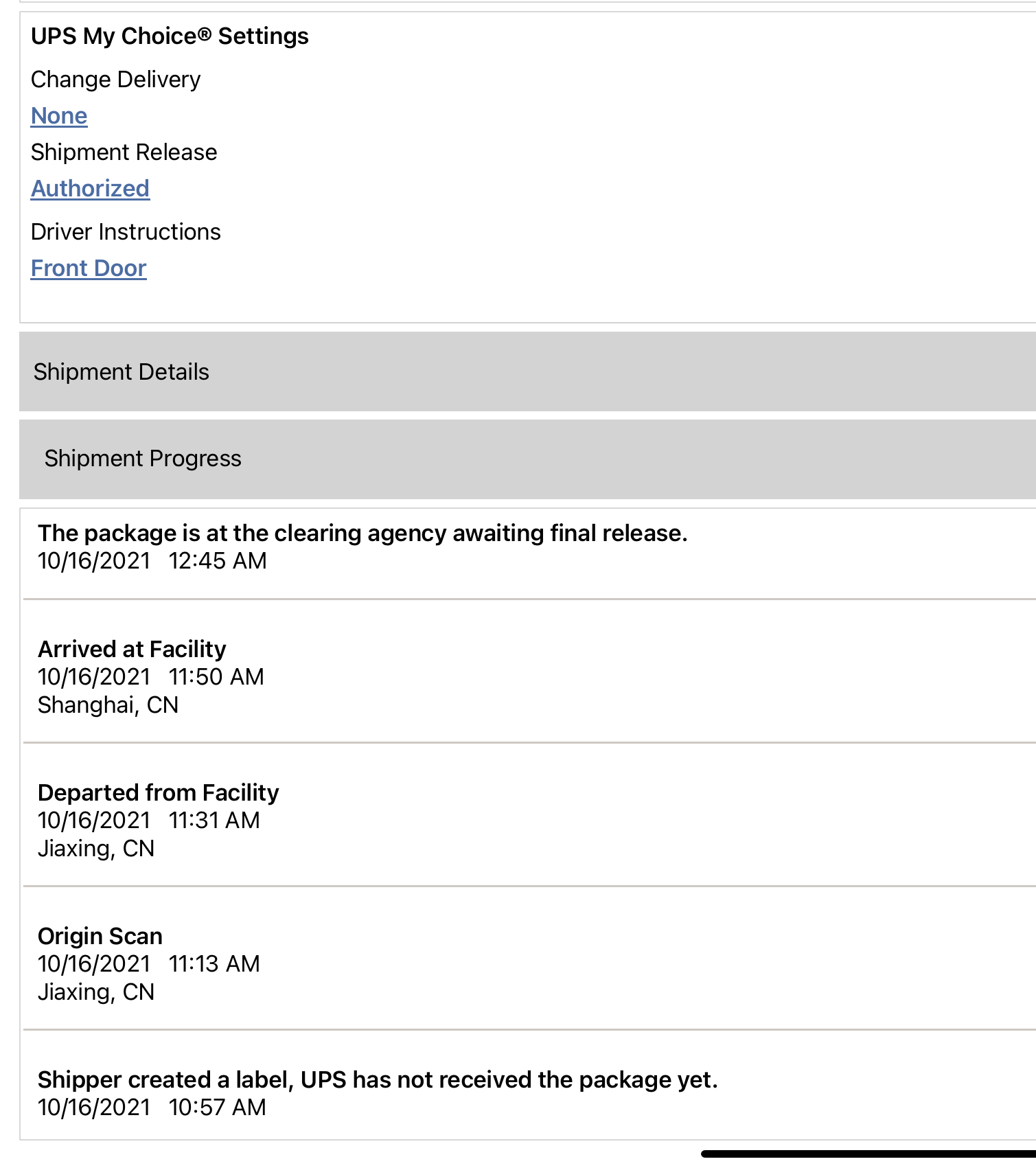 UPS My Choice® Settings

Change Delivery

None

Shipment Release

Authorized

Driver Instructions

Front Door

Shipment Details

Shipment Progress

The package is at the clearing agency awaiting final release.
10/16/2021 12:45 AM

Arrived at Facility
10/16/2021 11:50 AM
Shanghai, CN

Departed from Facility
10/16/2021 11:31 AM
Jiaxing, CN

Origin Scan
10/16/2021 11:13 AM
Jiaxing, CN

Shipper created a label, UPS has not received the package yet.
10/16/2021 10:57 AM